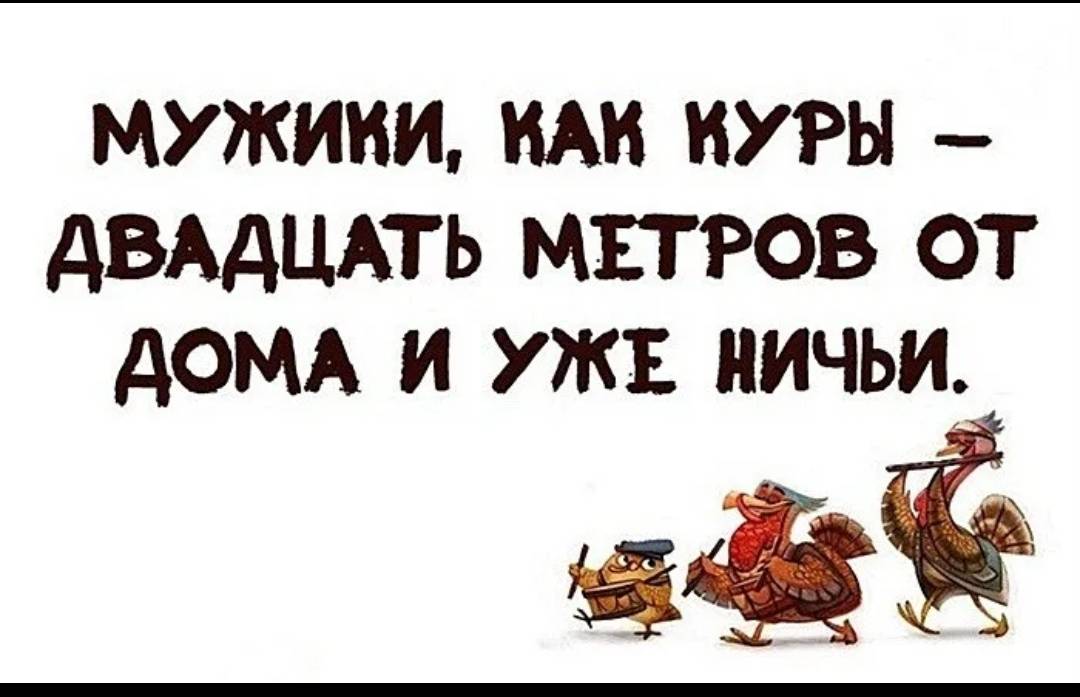 МУЖИКИ, КАК КУРЫ – ДВАДЦАТЬ МЕТРОВ ОТ ДОМА И УЖЕ НИЧЬИ.